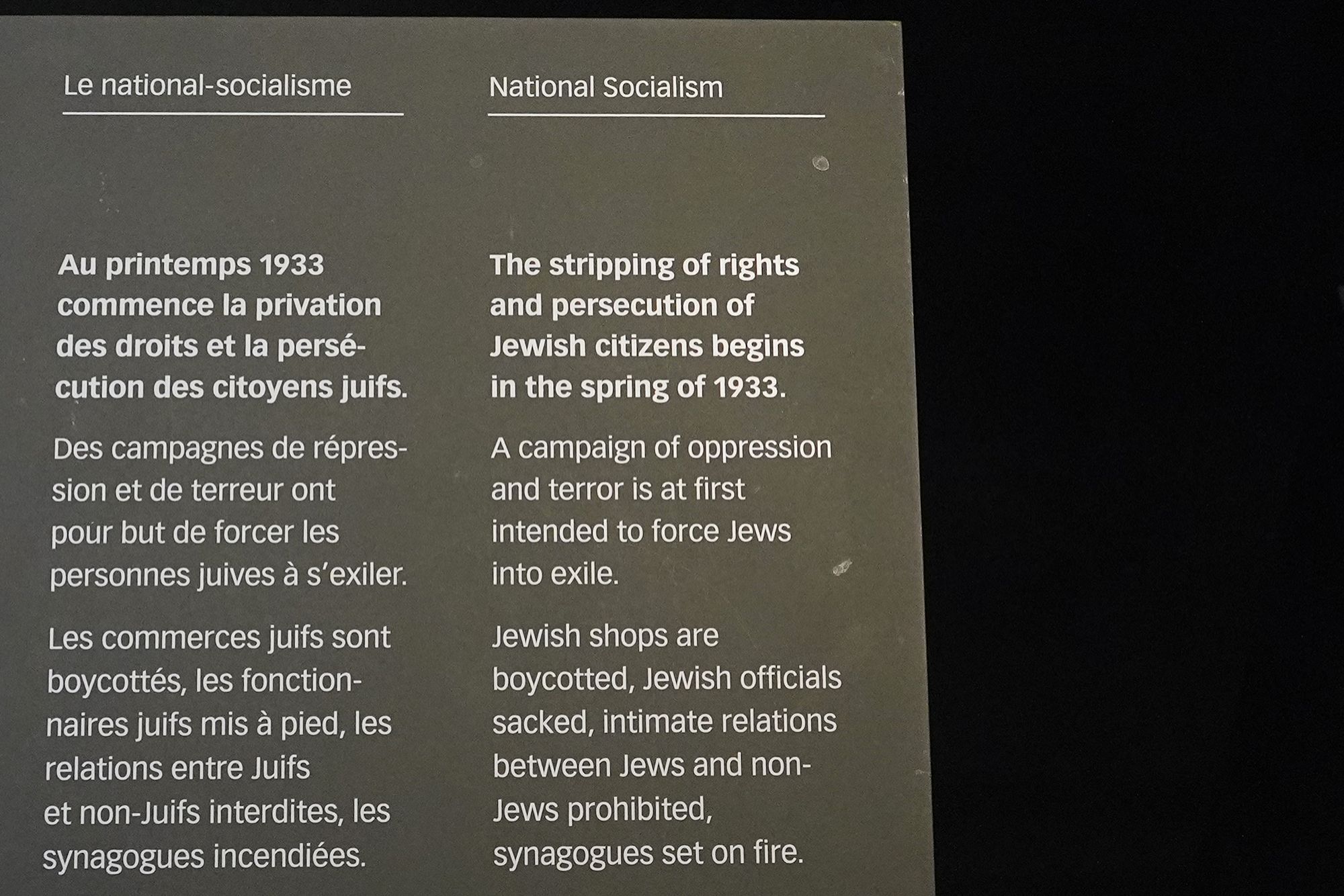 Le national-socialisme

Au printemps 1933 commence la privation des droits et la persécution des citoyens juifs.

Des campagnes de répression et de terreur ont pour but de forcer les personnes juives à s'exiler.

Les commerces juifs sont boycottés, les fonctionnaires juifs mis à pied, les relations entre Juifs et non-Juifs interdites, les synagogues incendiées.

National Socialism

The stripping of rights and persecution of Jewish citizens begins in the spring of 1933.

A campaign of oppression and terror is at first intended to force Jews into exile.

Jewish shops are boycotted, Jewish officials sacked, intimate relations between Jews and non-Jews prohibited, synagogues set on fire.